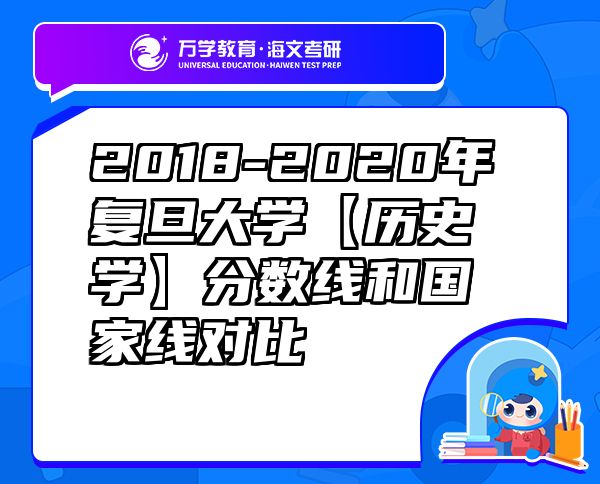 万学教育·海文考研
UNIVERSAL EDUCATION·HAIWEN TEST PREP

2018-2020年复旦大学【历史学】分数线和国家线对比